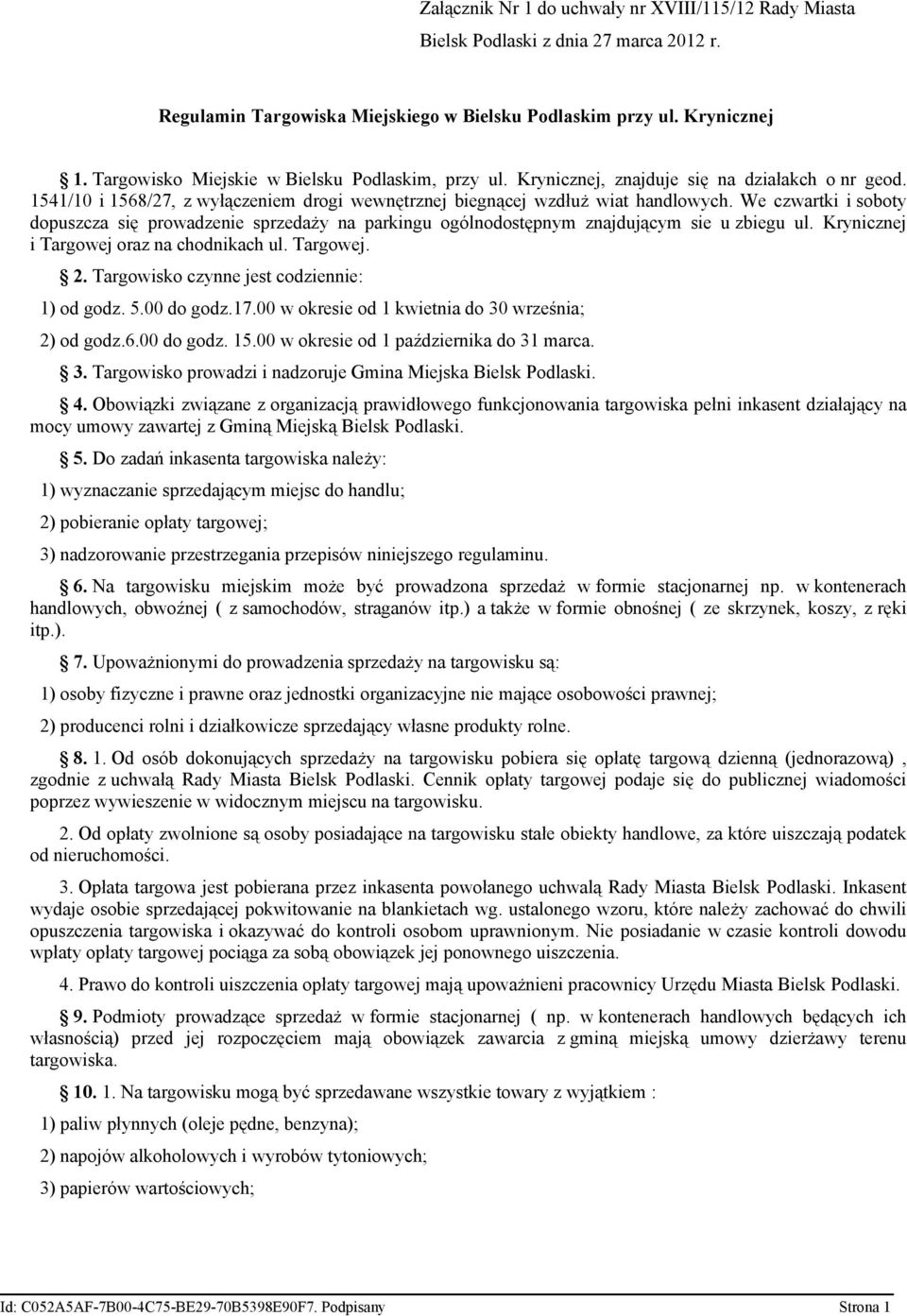 Załącznik Nr 1 do uchwały nr XVIII/115/12 Rady Miasta Bielsk Podlaski z dnia 27 marca 2012 r.

Regulamin Targowiska Miejskiego w Bielsku Podlaskim przy ul. Krynicznej

1. Targowisko Miejskie w Bielsku Podlaskim, przy ul. Krynicznej, znajduje się na działakch o nr geod. 1541/10 i 1568/27, z wyłączeniem drogi wewnętrznej biegnącej wzdłuż wiat handlowych. We czwartki i soboty dopuszcza się prowadzenie sprzedaży na parkingu ogólnodostępnym znajdującym sie u zbiegu ul. Krynicznej i Targowej oraz na chodnikach ul. Targowej.

2. Targowisko czynne jest codziennie:

1) od godz. 5.00 do godz.17.00 w okresie od 1 kwietnia do 30 września;

2) od godz.6.00 do godz. 15.00 w okresie od 1 października do 31 marca.

3. Targowisko prowadzi i nadzoruje Gmina Miejska Bielsk Podlaski.

4. Obowiązki związane z organizacją prawidłowego funkcjonowania targowiska pełni inkasent działający na mocy umowy zawartej z Gminą Miejską Bielsk Podlaski.

5. Do zadań inkasenta targowiska należy:

1) wyznaczanie sprzedającym miejsc do handlu;

2) pobieranie opłaty targowej;

3) nadzorowanie przestrzegania przepisów niniejszego regulaminu.

6. Na targowisku miejskim może być prowadzona sprzedaż w formie stacjonarnej np. w kontenerach handlowych, obwoźnej ( z samochodów, straganów itp.) a także w formie obnośnej ( ze skrzynek, koszy, z ręki itp.).

7. Upoważnionymi do prowadzenia sprzedaży na targowisku są:

1) osoby fizyczne i prawne oraz jednostki organizacyjne nie mające osobowości prawnej;

2) producenci rolni i działkowicze sprzedający własne produkty rolne.

8. 1. Od osób dokonujących sprzedaży na targowisku pobiera się opłatę targową dzienną (jednorazową) , zgodnie z uchwałą Rady Miasta Bielsk Podlaski. Cennik opłaty targowej podaje się do publicznej wiadomości poprzez wywieszenie w widocznym miejscu na targowisku.

2. Od opłaty zwolnione są osoby posiadające na targowisku stałe obiekty handlowe, za które uiszczają podatek od nieruchomości.

3. Opłata targowa jest pobierana przez inkasenta powołanego uchwałą Rady Miasta Bielsk Podlaski. Inkasent wydaje osobie sprzedającej pokwitowanie na blankietach wg. ustalonego wzoru, które należy zachować do chwili opuszczenia targowiska i okazywać do kontroli osobom uprawnionym. Nie posiadanie w czasie kontroli dowodu wpłaty opłaty targowej pociąga za sobą obowiązek jej ponownego uiszczenia.

4. Prawo do kontroli uiszczenia opłaty targowej mają upoważnieni pracownicy Urzędu Miasta Bielsk Podlaski.

9. Podmioty prowadzące sprzedaż w formie stacjonarnej ( np. w kontenerach handlowych będących ich własnością) przed jej rozpoczęciem mają obowiązek zawarcia z gminą miejską umowy dzierżawy terenu targowiska.

10. 1. Na targowisku mogą być sprzedawane wszystkie towary z wyjątkiem :

1) paliw płynnych (oleje pędne, benzyna);

2) napojów alkoholowych i wyrobów tytoniowych;

3) papierów wartościowych;

Id: C052A5AF-7B00-4C75-BE29-70B5398E90F7. Podpisany

Strona 1